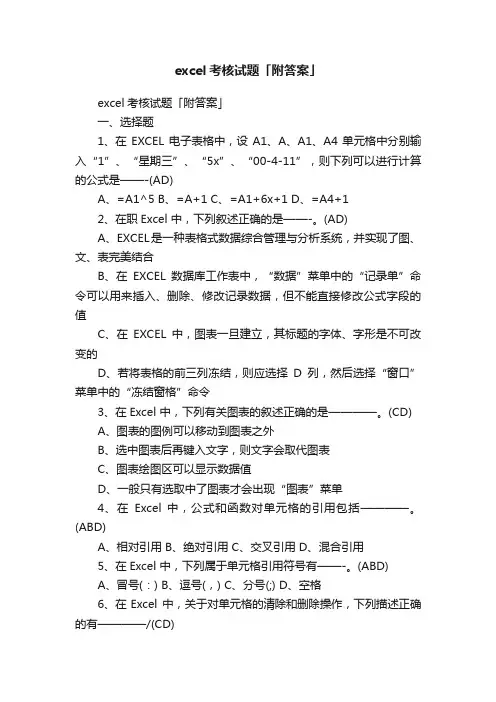 excel 考核试题「附答案」

excel 考核试题「附答案」

一、选择题

1、在 EXCEL 电子表格中，设 A1、A、A1、A4 单元格中分别输入“1”、“星期三”、“5x”、“00-4-11”，则下列可以进行计算的公式是——-(AD)

A、=A1^5 B、=A+1 C、=A1+6x+1 D、=A4+1

2、在职 Excel 中，下列叙述正确的是——-。(AD)

A、EXCEL是一种表格式数据综合管理与分析系统，并实现了图、文、表完美结合

B、在 EXCEL 数据库工作表中，“数据”菜单中的“记录单”命令可以用来插入、删除、修改记录数据，但不能直接修改公式字段的值

C、在 EXCEL 中，图表一旦建立，其标题的字体、字形是不可改变的

D、若将表格的前三列冻结，则应选择 D 列，然后选择“窗口”菜单中的“冻结窗格”命令

3、在 Excel 中，下列有关图表的叙述正确的是————。(CD)

A、图表的图例可以移动到图表之外

B、选中图表后再键入文字，则文字会取代图表

C、图表绘图区可以显示数据值

D、一般只有选取中了图表才会出现“图表”菜单

4、在 Excel 中，公式和函数对单元格的引用包括————。(ABD)

A、相对引用 B、绝对引用 C、交叉引用 D、混合引用

5、在 Excel 中，下列属于单元格引用符号有——-。(ABD)

A、冒号(：) B、逗号(，) C、分号(;) D、空格

6、在 Excel 中，关于对单元格的清除和删除操作，下列描述正确的有————/(CD)